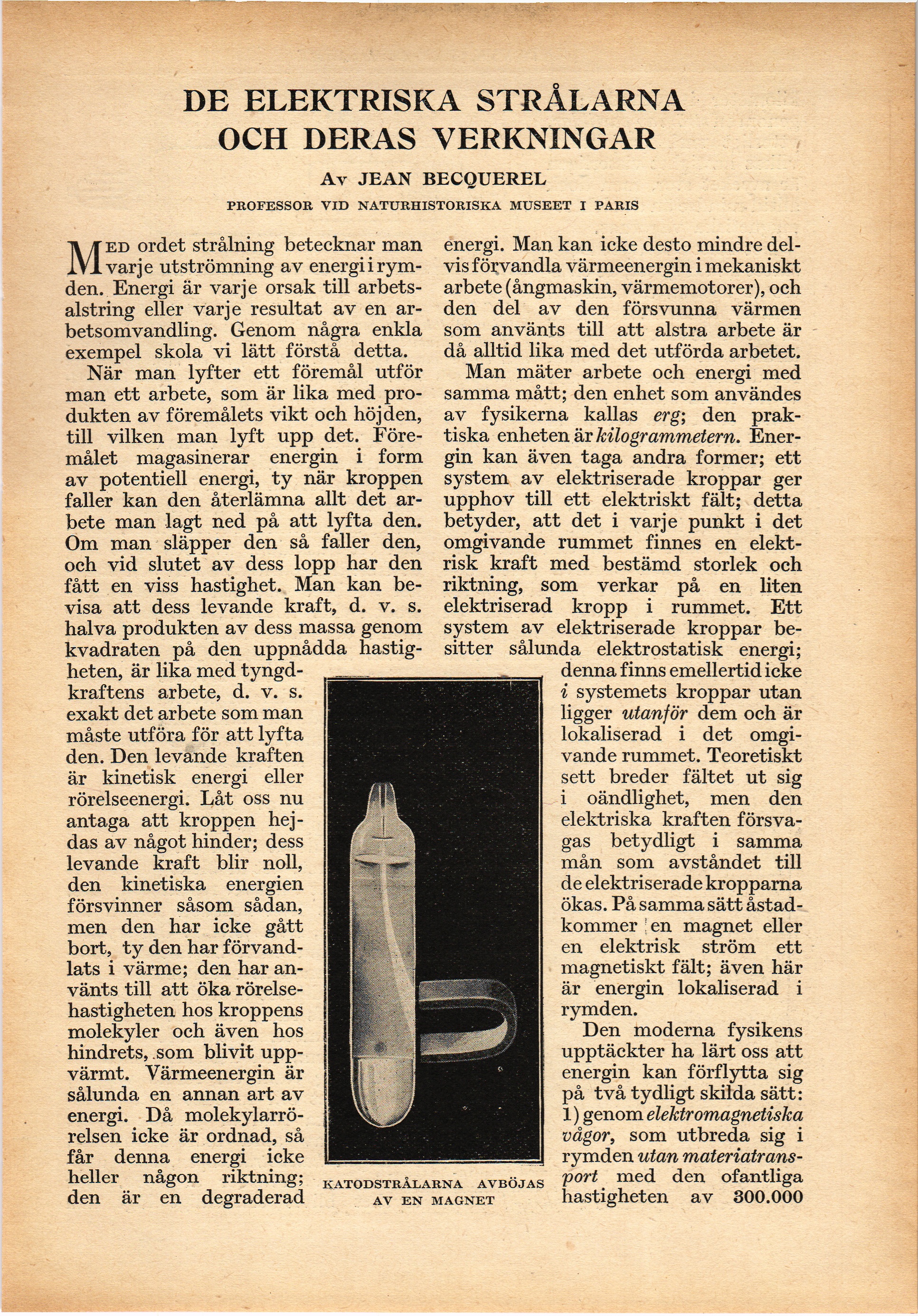 DE ELEKTRISKA STRÅLARNA OCH DERAS VERKNINGAR

Av JEAN BECQUEREL

PROFESSOR VID NATURHISTORISKA MUSEET I PARIS

MED ordet strålning betecknar man varje utströmning av energi i rymden. Energi är varje orsak till arbetsalstring eller varje resultat av en arbetsomvandling. Genom några enkla exempel skola vi lätt förstå detta.

När man lyfter ett föremål utför man ett arbete, som är lika med produkten av föremålets vikt och höjden, till vilken man lyft upp det. Föremålet magasinerar energin i form av potentiell energi, ty när kroppen faller kan den återlämna allt det arbete man lagt ned på att lyfta den. Om man släpper den så faller den, och vid slutet av dess lopp har den fått en viss hastighet. Man kan bevisa att dess levande kraft, d. v. s. halva produkten av dess massa genom kvadraten på den uppnådda hastigheten, är lika med tyngdkraftens arbete, d. v. s. exakt det arbete som man måste utföra för att lyfta den. Den levande kraften är kinetisk energi eller rörelseenergi. Låt oss nu antaga att kroppen hejdas av något hinder; dess levande kraft blir noll, den kinetiska energien försvinner såsom sådan, men den har icke gått bort, ty den har förvandlats i värme; den har använts till att öka rörelsehastigheten hos kroppens molekyler och även hos hindrets, som blivit uppvärmt. Värmeenergin är sålunda en annan art av energi. Då molekylarrörelsen icke är ordnad, så får denna energi icke heller någon riktning; den är en degraderad energi. Man kan icke desto mindre delvis förvandla värmeenergin i mekaniskt arbete (ångmaskin, värmemotorer), och den del av den försvunna värmen som använts till att alstra arbete är då alltid lika med det utförda arbetet.

Man mäter arbete och energi med samma mått; den enhet som användes av fysikerna kallas erg; den praktiska enheten är kilogrammetern. Energin kan även taga andra former; ett system av elektriserade kroppar ger upphov till ett elektriskt fält; detta betyder, att det i varje punkt i det omgivande rummet finnes en elektrisk kraft med bestämd storlek och riktning, som verkar på en liten elektriserad kropp i rummet. Ett system av elektriserade kroppar besitter sålunda elektrostatisk energi; denna finns emellertid icke i systemets kroppar utan ligger utanför dem och är lokaliserad i det omgivande rummet. Teoretiskt sett breder fältet ut sig i oändlighet, men den elektriska kraften försvagas betydligt i samma mån som avståndet till de elektriserade kropparna ökas. På samma sätt åstadkommer en magnet eller en elektrisk ström ett magnetiskt fält; även här är energin lokaliserad i rymden.

Den moderna fysikens upptäckter ha lärt oss att energin kan förflytta sig på två tydligt skilda sätt: 1) genom elektromagnetiska vågor, som utbreda sig i rymden utan materiatransport med den ofantliga hastigheten av 300.000

KATODSTRÅLARNA AVBÖJAS AV EN MAGNET